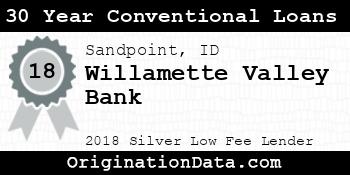 30 Year Conventional Loans

18

Sandpoint, ID

Willamette Valley Bank

2018 Silver Low Fee Lender

OriginationData.com